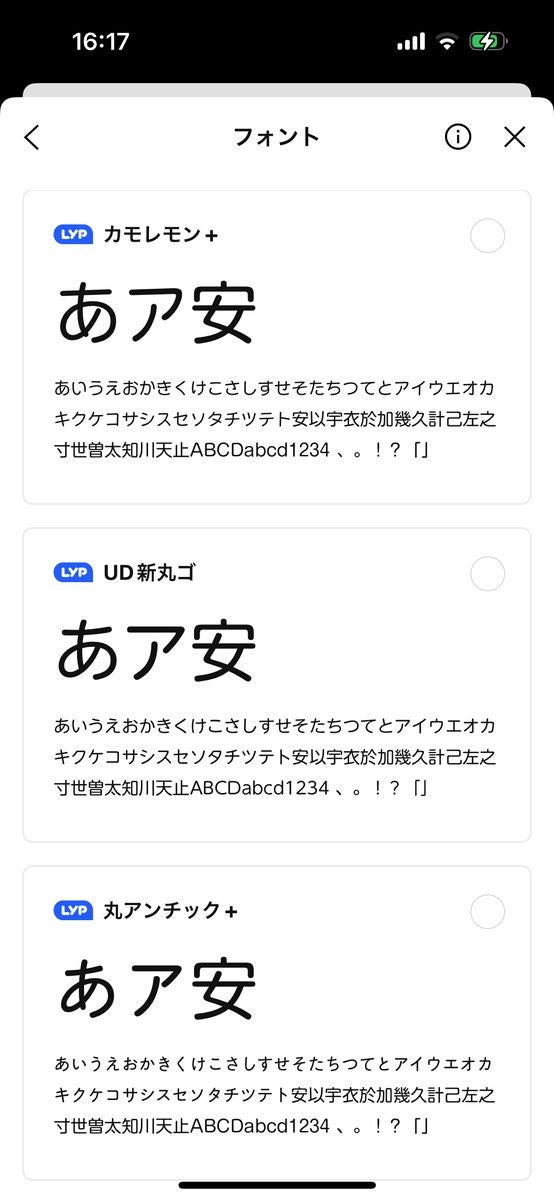 16:17

フォント

LYP カモレモン+

あア安

あいうえおかきくけこさしすせそたちつてとアイウエオカキクケコサシスセソタチツテト安以宇衣於加幾久計己左之寸世曽太知川天止ABCDabcd1234 、。！？「」

LYP UD新丸ゴ

あア安

あいうえおかきくけこさしすせそたちつてとアイウエオカキクケコサシスセソタチツテト安以宇衣於加幾久計己左之寸世曽太知川天止ABCDabcd1234 、。！？「」

LYP 丸アンチック+

あア安

あいうえおかきくけこさしすせそたちつてとアイウエオカキクケコサシスセソタチツテト安以宇衣於加幾久計己左之寸世曽太知川天止ABCDabcd1234 、。！？「」